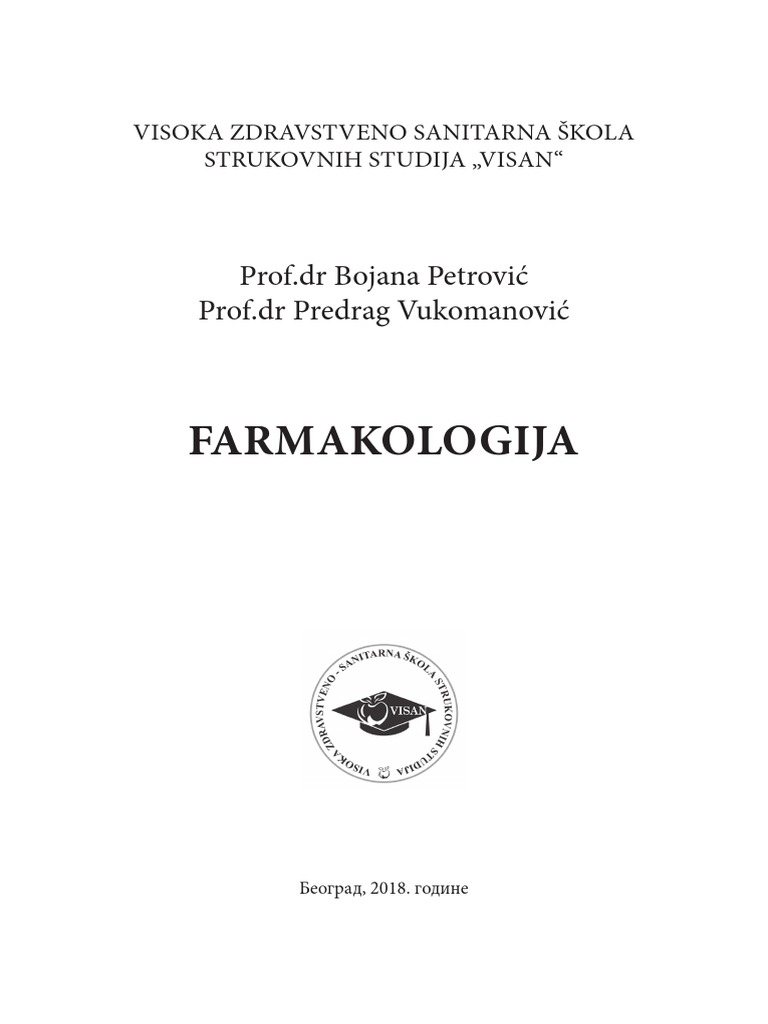 VISOKA ZDRAVSTVENO SANITARNA ŠKOLA STRUKOVNIH STUDIJA „VISAN“

Prof.dr Bojana Petrović
Prof.dr Predrag Vukomanović

FARMAKOLOGIJA

VISOKA ZDRAVSTVENO - SANITARNA ŠKOLA STRUKOVNIH STUDIJA
VISAN

Београд, 2018. године